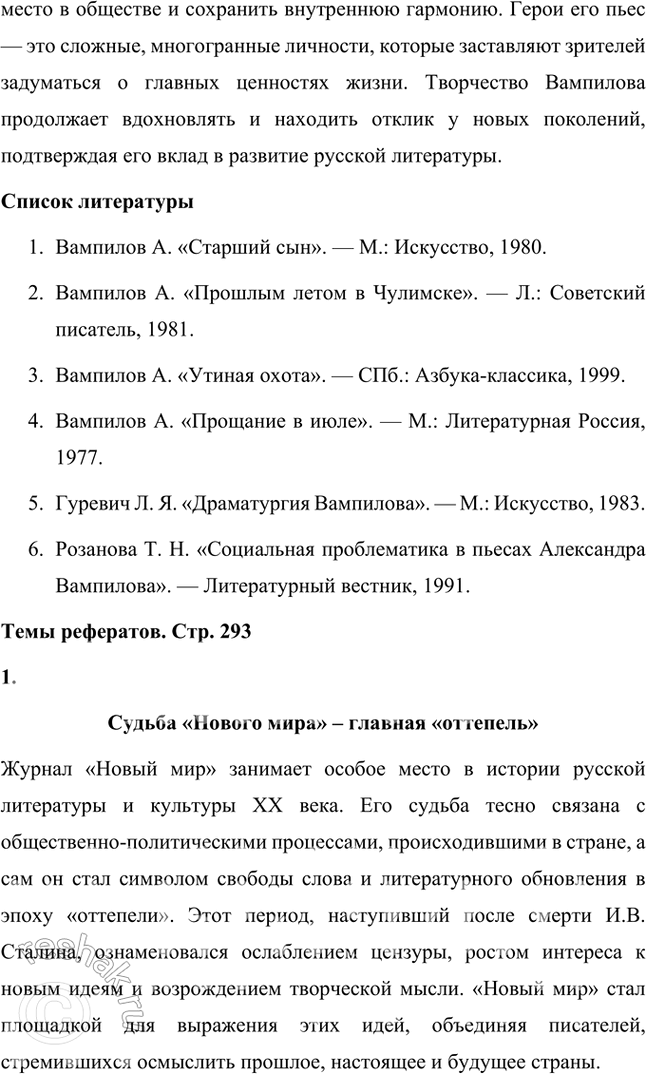 место в обществе и сохранить внутреннюю гармонию. Герои его пьес — это сложные, многогранные личности, которые заставляют зрителей задуматься о главных ценностях жизни. Творчество Вампилова продолжает вдохновлять и находить отклик у новых поколений, подтверждая его вклад в развитие русской литературы.

Список литературы

1. Вампилов А. «Старший сын». — М.: Искусство, 1980.
2. Вампилов А. «Прошлым летом в Чулимске». — Л.: Советский писатель, 1981.
3. Вампилов А. «Утиная охота». — СПб.: Азбука-классика, 1999.
4. Вампилов А. «Прощание в июле». — М.: Литературная Россия, 1977.
5. Гуревич Л. Я. «Драматургия Вампилова». — М.: Искусство, 1983.
6. Розанова Т. Н. «Социальная проблематика в пьесах Александра Вампилова». — Литературный вестник, 1991.

Темы рефератов. Стр. 293

1.

Судьба «Нового мира» – главная «оттепель»

Журнал «Новый мир» занимает особое место в истории русской литературы и культуры XX века. Его судьба тесно связана с общественно-политическими процессами, происходившими в стране, а сам он стал символом свободы слова и литературного обновления в эпоху «оттепели». Этот период, наступивший после смерти И.В. Сталина, ознаменовался ослаблением цензуры, ростом интереса к новым идеям и возрождением творческой мысли. «Новый мир» стал площадкой для выражения этих идей, объединяя писателей, стремившихся осмыслить прошлое, настоящее и будущее страны.

reshak.ru